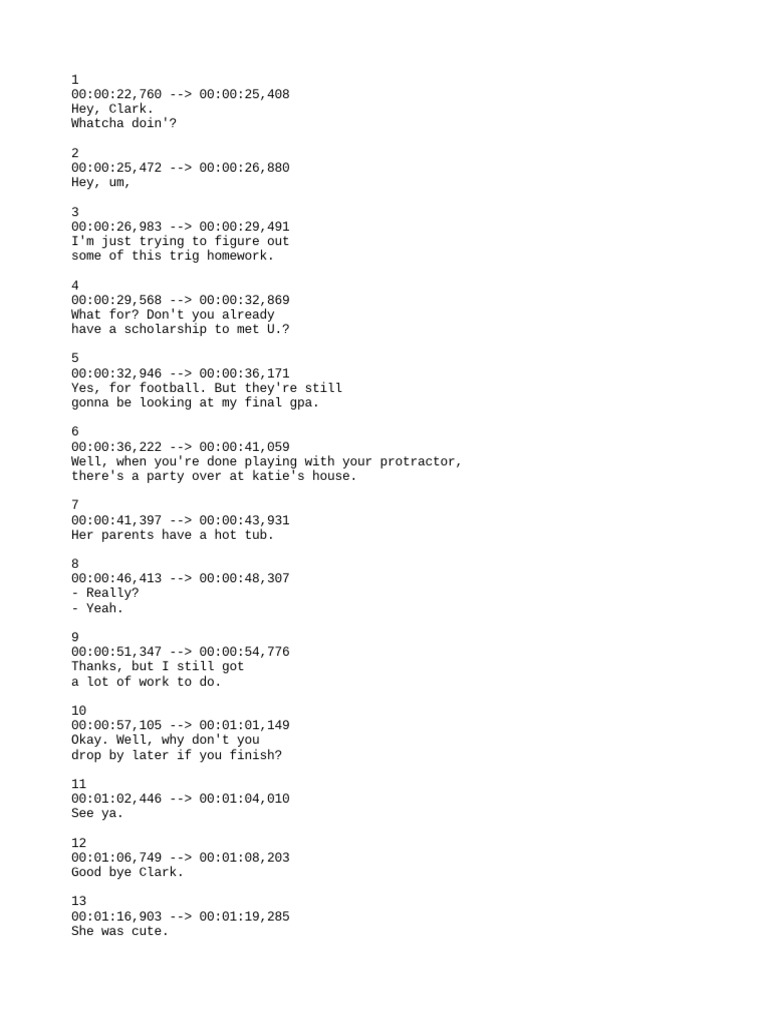 1
00:00:22,760 --> 00:00:25,408
Hey, Clark.
Whatcha doin'?

2
00:00:25,472 --> 00:00:26,880
Hey, um,

3
00:00:26,983 --> 00:00:29,491
I'm just trying to figure out
some of this trig homework.

4
00:00:29,568 --> 00:00:32,869
What for? Don't you already
have a scholarship to met U.?

5
00:00:32,946 --> 00:00:36,171
Yes, for football. But they're still
gonna be looking at my final gpa.

6
00:00:36,222 --> 00:00:41,059
Well, when you're done playing with your protractor,
there's a party over at katie's house.

7
00:00:41,397 --> 00:00:43,931
Her parents have a hot tub.

8
00:00:46,413 --> 00:00:48,307
- Really?
- Yeah.

9
00:00:51,347 --> 00:00:54,776
Thanks, but I still got
a lot of work to do.

10
00:00:57,105 --> 00:01:01,149
Okay. Well, why don't you
drop by later if you finish?

11
00:01:02,446 --> 00:01:04,010
See ya.

12
00:01:06,749 --> 00:01:08,203
Good bye Clark.

13
00:01:16,903 --> 00:01:19,285
She was cute.